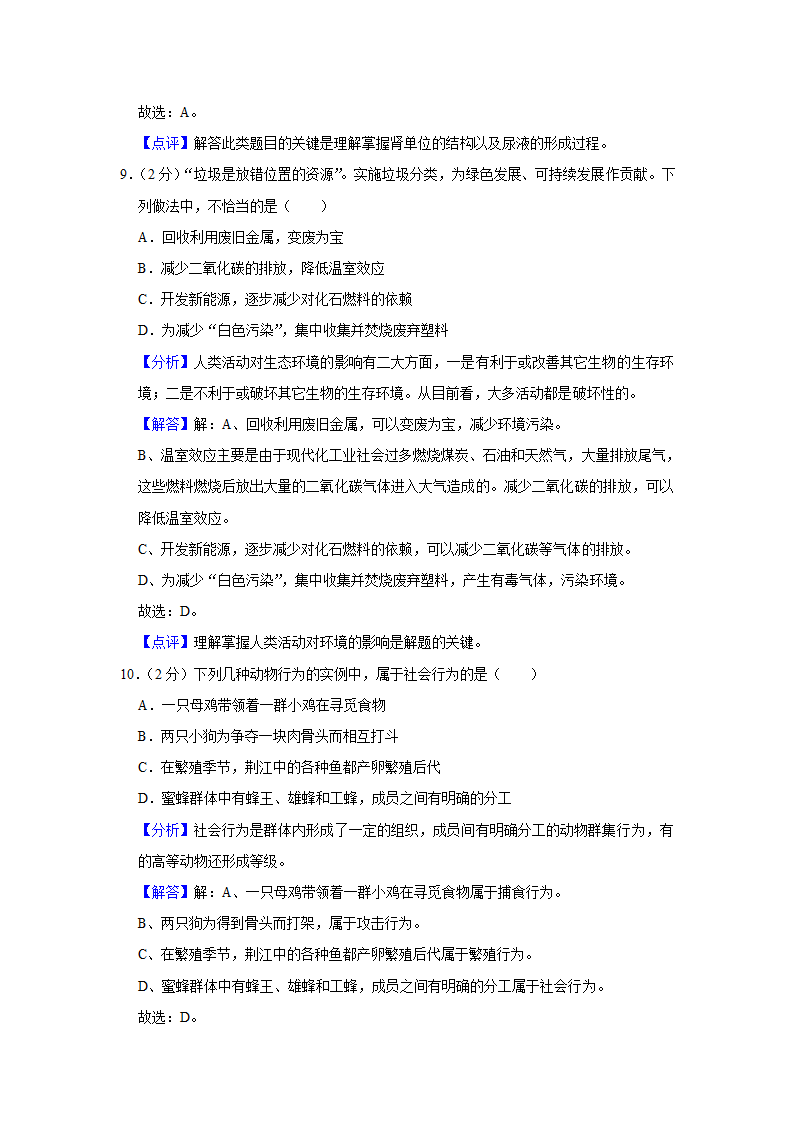 故选：A。

【点评】解答此类题目的关键是理解掌握肾单位的结构以及尿液的形成过程。

9.（2分）“垃圾是放错位置的资源”。实施垃圾分类，为绿色发展、可持续发展作贡献。下列做法中，不恰当的是（　　）

A．回收利用废旧金属，变废为宝

B．减少二氧化碳的排放，降低温室效应

C．开发新能源，逐步减少对化石燃料的依赖

D．为减少“白色污染”，集中收集并焚烧废弃塑料

【分析】人类活动对生态环境的影响有二大方面，一是有利于或改善其它生物的生存环境；二是不利于或破坏其它生物的生存环境。从目前看，大多活动都是破坏性的。

【解答】解：A、回收利用废旧金属，可以变废为宝，减少环境污染。

B、温室效应主要是由于现代化工业社会过多燃烧煤炭、石油和天然气，大量排放尾气，这些燃料燃烧后放出大量的二氧化碳气体进入大气造成的。减少二氧化碳的排放，可以降低温室效应。

C、开发新能源，逐步减少对化石燃料的依赖，可以减少二氧化碳等气体的排放。

D、为减少“白色污染”，集中收集并焚烧废弃塑料，产生有毒气体，污染环境。

故选：D。

【点评】理解掌握人类活动对环境的影响是解题的关键。

10.（2分）下列几种动物行为的实例中，属于社会行为的是（　　）

A．一只母鸡带领着一群小鸡在寻觅食物

B．两只小狗为争夺一块肉骨头而相互打斗

C．在繁殖季节，荆江中的各种鱼都产卵繁殖后代

D．蜜蜂群体中有蜂王、雄蜂和工蜂，成员之间有明确的分工

【分析】社会行为是群体内形成了一定的组织，成员间有明确分工的动物群集行为，有的高等动物还形成等级。

【解答】解：A、一只母鸡带领着一群小鸡在寻觅食物属于捕食行为。

B、两只狗为得到骨头而打架，属于攻击行为。

C、在繁殖季节，荆江中的各种鱼都产卵繁殖后代属于繁殖行为。

D、蜜蜂群体中有蜂王、雄蜂和工蜂，成员之间有明确的分工属于社会行为。

故选：D。